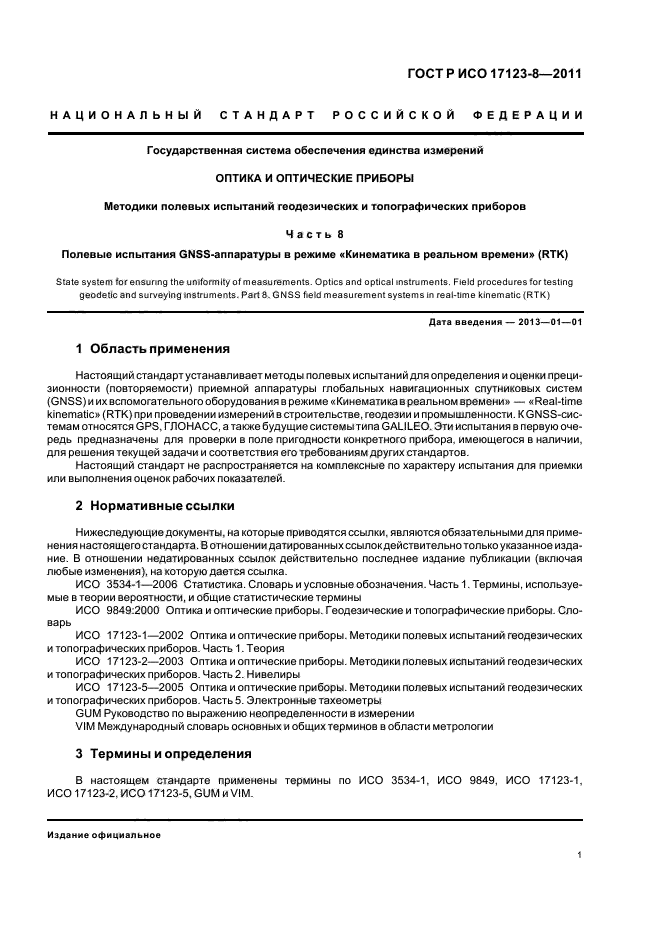 ГОСТ Р ИСО 17123-8—2011

НАЦИОНАЛЬНЫЙ СТАНДАРТ РОССИЙСКОЙ ФЕДЕРАЦИИ

Государственная система обеспечения единства измерений

ОПТИКА И ОПТИЧЕСКИЕ ПРИБОРЫ

Методики полевых испытаний геодезических и топографических приборов

Часть 8

Полевые испытания GNSS-аппаратуры в режиме «Кинематика в реальном времени» (RTK)

State system for ensuring the uniformity of measurements. Optics and optical instruments. Field procedures for testing geodetic and surveying instruments. Part 8. GNSS field measurement systems in real-time kinematic (RTK)

Дата введения — 2013—01—01

1 Область применения

Настоящий стандарт устанавливает методы полевых испытаний для определения и оценки прецизионности (повторяемости) приемной аппаратуры глобальных навигационных спутниковых систем (GNSS) и их вспомогательного оборудования в режиме «Кинематика в реальном времени» — «Real-time kinematic» (RTK) при проведении измерений в строительстве, геодезии и промышленности. К GNSS-системам относятся GPS, ГЛОНАСС, а также будущие системы типа GALILEO. Эти испытания в первую очередь предназначены для проверки в поле пригодности конкретного прибора, имеющегося в наличии, для решения текущей задачи и соответствия его требованиям других стандартов.

Настоящий стандарт не распространяется на комплексные по характеру испытания для приемки или выполнения оценок рабочих показателей.

2 Нормативные ссылки

Нижеследующие документы, на которые приводятся ссылки, являются обязательными для применения настоящего стандарта. В отношении датированных ссылок действительно только указанное издание. В отношении недатированных ссылок действительно последнее издание публикации (включая любые изменения), на которую дается ссылка.

ИСО 3534-1—2006 Статистика. Словарь и условные обозначения. Часть 1. Термины, используемые в теории вероятности, и общие статистические термины

ИСО 9849:2000 Оптика и оптические приборы. Геодезические и топографические приборы. Словарь

ИСО 17123-1—2002 Оптика и оптические приборы. Методики полевых испытаний геодезических и топографических приборов. Часть 1. Теория

ИСО 17123-2—2003 Оптика и оптические приборы. Методики полевых испытаний геодезических и топографических приборов. Часть 2. Нивелиры

ИСО 17123-5—2005 Оптика и оптические приборы. Методики полевых испытаний геодезических и топографических приборов. Часть 5. Электронные тахеометры

GUM Руководство по выражению неопределенности в измерении

VIM Международный словарь основных и общих терминов в области метрологии

3 Термины и определения

В настоящем стандарте применены термины по ИСО 3534-1, ИСО 9849, ИСО 17123-1, ИСО 17123-2, ИСО 17123-5, GUM и VIM.

Издание официальное

1